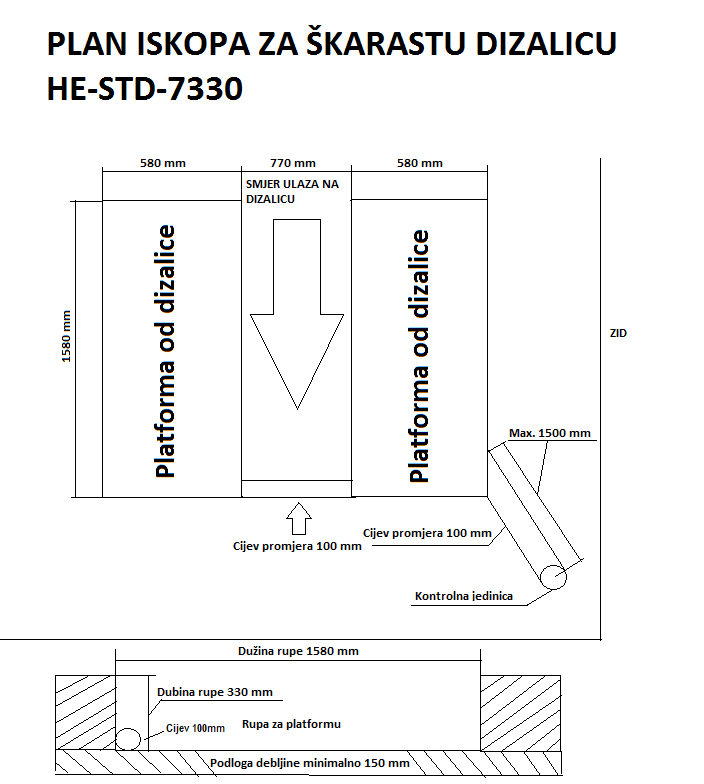 PLAN ISKOPA ZA ŠKARASTU DIZALICU HE-STD-7330

580 mm
770 mm
580 mm

SMJER ULAZA NA DIZALICU

1580 mm

Platforma od dizalice

Platforma od dizalice

ZID

Max. 1500 mm

Cijev promjera 100 mm

Cijev promjera 100 mm

Kontrolna jedinica

Dužina rupe 1580 mm

Dubina rupe 330 mm

Cijev 100mm

Rupa za platformu

Podloga debljine minimalno 150 mm